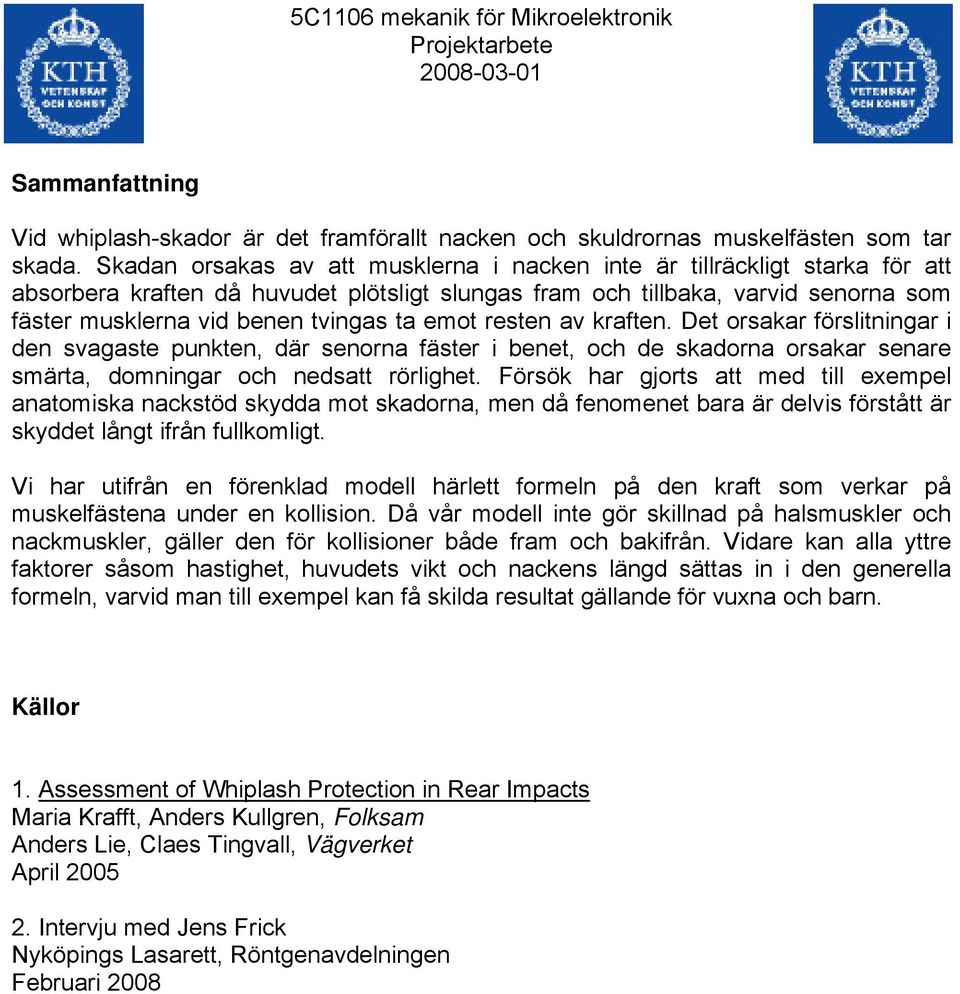 KTH VETENSKAP OCH KONST

5C1106 mekanik för Mikroelektronik
Projektarbete
2008-03-01

KTH VETENSKAP OCH KONST

Sammanfattning

Vid whiplash-skador är det framförallt nacken och skuldrornas muskelfästen som tar skada. Skadan orsakas av att musklerna i nacken inte är tillräckligt starka för att absorbera kraften då huvudet plötsligt slungas fram och tillbaka, varvid senorna som fäster musklerna vid benen tvingas ta emot resten av kraften. Det orsakar förslitningar i den svagaste punkten, där senorna fäster i benet, och de skadorna orsakar senare smärta, domningar och nedsatt rörlighet. Försök har gjorts att med till exempel anatomiska nackstöd skydda mot skadorna, men då fenomenet bara är delvis förstått är skyddet långt ifrån fullkomligt.

Vi har utifrån en förenklad modell härlett formeln på den kraft som verkar på muskelfästena under en kollision. Då vår modell inte gör skillnad på halsmuskler och nackmuskler, gäller den för kollisioner både fram och bakifrån. Vidare kan alla yttre faktorer såsom hastighet, huvudets vikt och nackens längd sättas in i den generella formeln, varvid man till exempel kan få skilda resultat gällande för vuxna och barn.

Källor

1. Assessment of Whiplash Protection in Rear Impacts
Maria Krafft, Anders Kullgren, Folksam
Anders Lie, Claes Tingvall, Vägverket
April 2005

2. Intervju med Jens Frick
Nyköpings Lasarett, Röntgenavdelningen
Februari 2008